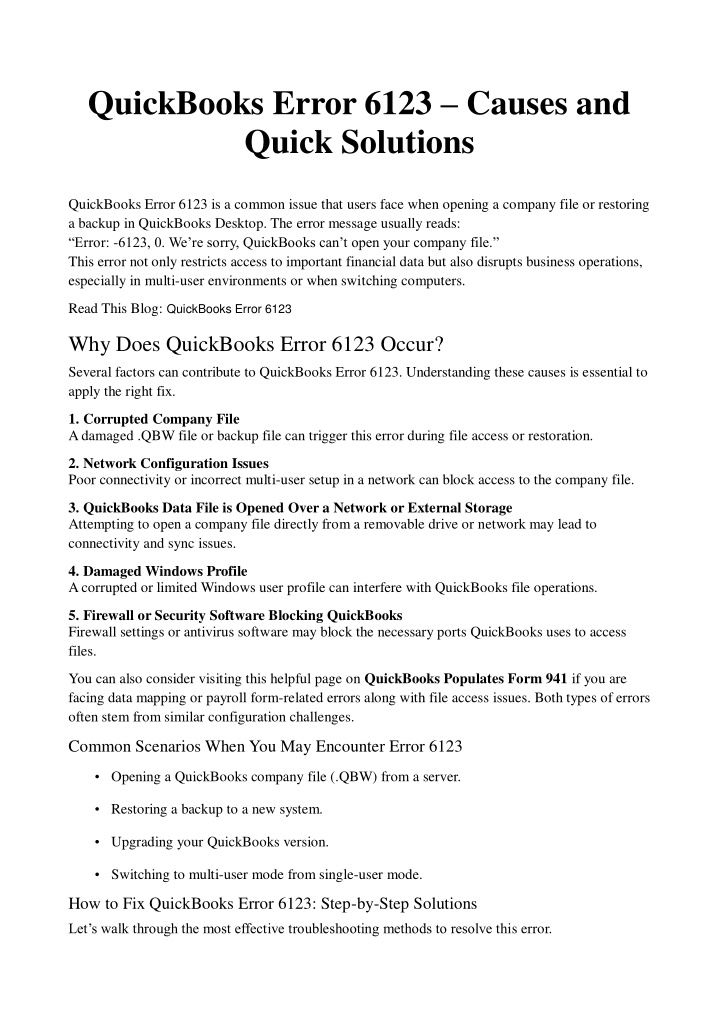 QuickBooks Error 6123 – Causes and Quick Solutions

QuickBooks Error 6123 is a common issue that users face when opening a company file or restoring a backup in QuickBooks Desktop. The error message usually reads:
“Error: -6123, 0. We’re sorry, QuickBooks can’t open your company file.”
This error not only restricts access to important financial data but also disrupts business operations, especially in multi-user environments or when switching computers.

Read This Blog: QuickBooks Error 6123

Why Does QuickBooks Error 6123 Occur?

Several factors can contribute to QuickBooks Error 6123. Understanding these causes is essential to apply the right fix.

1. Corrupted Company File
A damaged .QBW file or backup file can trigger this error during file access or restoration.

2. Network Configuration Issues
Poor connectivity or incorrect multi-user setup in a network can block access to the company file.

3. QuickBooks Data File is Opened Over a Network or External Storage
Attempting to open a company file directly from a removable drive or network may lead to connectivity and sync issues.

4. Damaged Windows Profile
A corrupted or limited Windows user profile can interfere with QuickBooks file operations.

5. Firewall or Security Software Blocking QuickBooks
Firewall settings or antivirus software may block the necessary ports QuickBooks uses to access files.

You can also consider visiting this helpful page on QuickBooks Populates Form 941 if you are facing data mapping or payroll form-related errors along with file access issues. Both types of errors often stem from similar configuration challenges.

Common Scenarios When You May Encounter Error 6123

• Opening a QuickBooks company file (.QBW) from a server.

• Restoring a backup to a new system.

• Upgrading your QuickBooks version.

• Switching to multi-user mode from single-user mode.

How to Fix QuickBooks Error 6123: Step-by-Step Solutions

Let’s walk through the most effective troubleshooting methods to resolve this error.